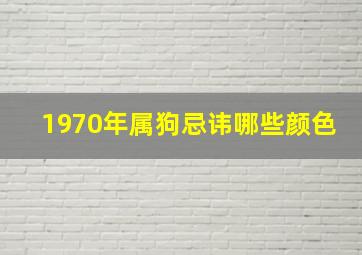 1970年属狗忌讳哪些颜色